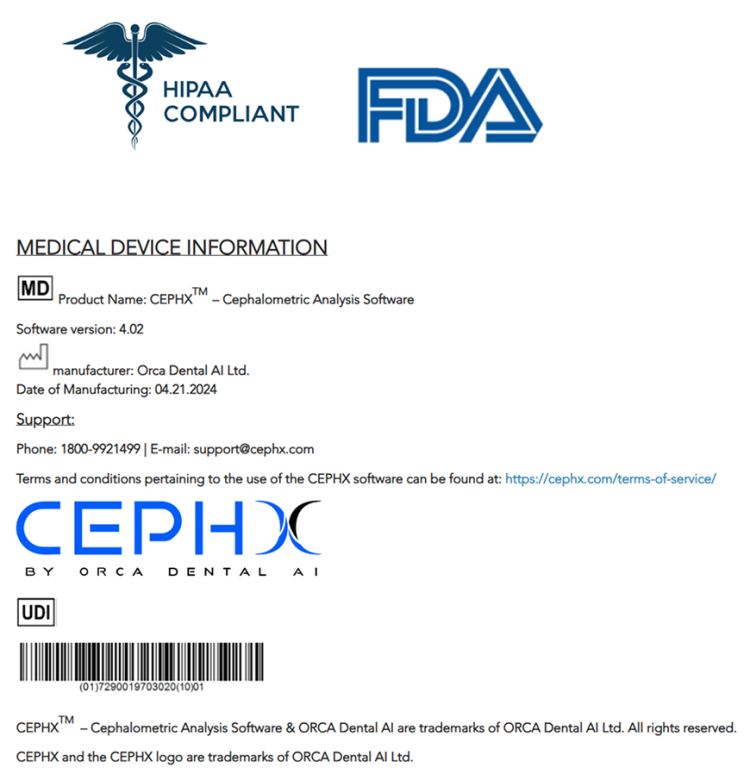 HIPAA COMPLIANT

FDA

MEDICAL DEVICE INFORMATION

MD Product Name: CEPHX$^{TM}$ – Cephalometric Analysis Software

Software version: 4.02

manufacturer: Orca Dental AI Ltd.
Date of Manufacturing: 04.21.2024

Support:

Phone: 1800-9921499 | E-mail: support@cephx.com

Terms and conditions pertaining to the use of the CEPHX software can be found at: https://cephx.com/terms-of-service/

CEPHX
BY ORCA DENTAL AI

UDI

(01)7290019703020(10)01

CEPHX$^{TM}$ – Cephalometric Analysis Software & ORCA Dental AI are trademarks of ORCA Dental AI Ltd. All rights reserved.

CEPHX and the CEPHX logo are trademarks of ORCA Dental AI Ltd.